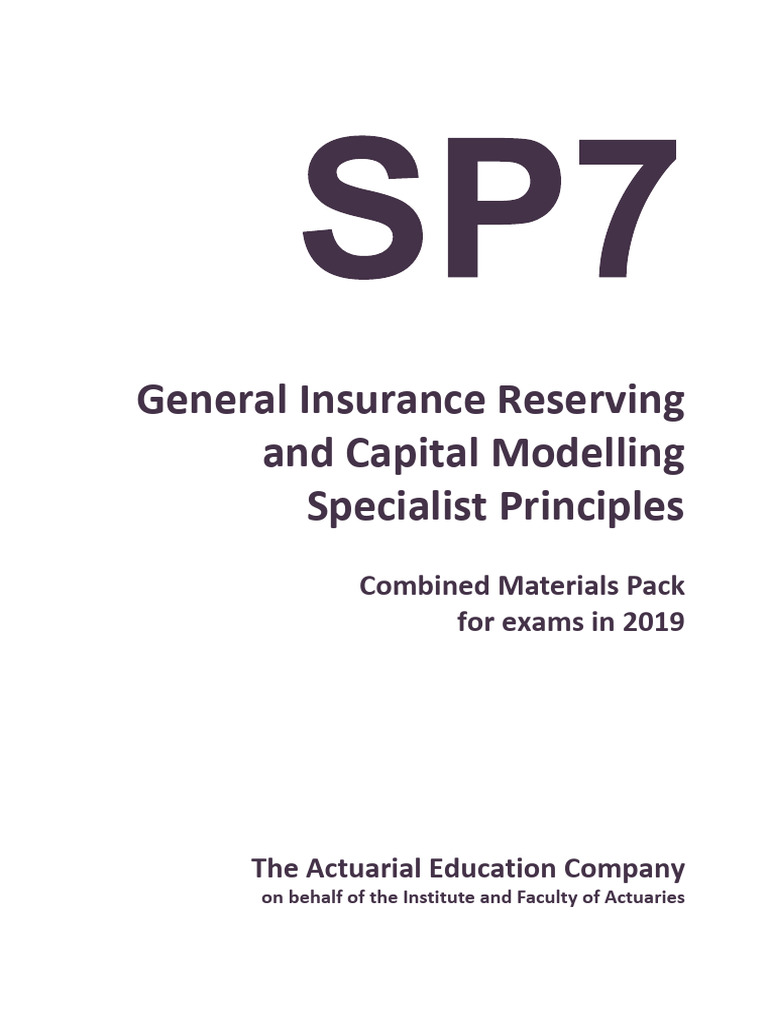 SP7

General Insurance Reserving
and Capital Modelling
Specialist Principles

Combined Materials Pack
for exams in 2019

The Actuarial Education Company
on behalf of the Institute and Faculty of Actuaries